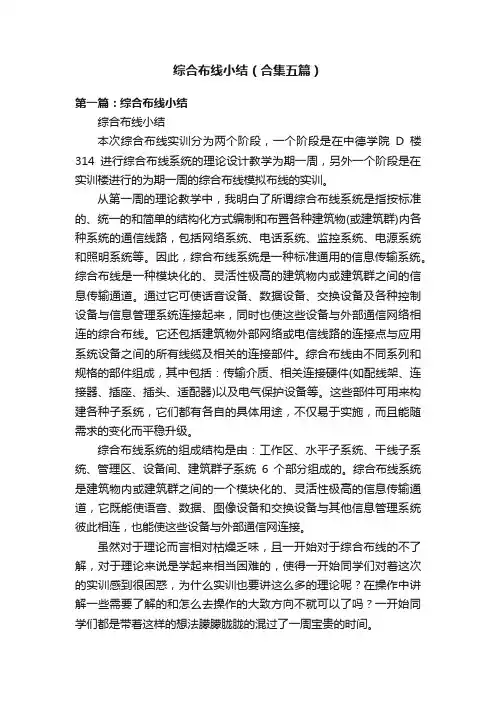 综合布线小结（合集五篇）

第一篇：综合布线小结

综合布线小结

本次综合布线实训分为两个阶段，一个阶段是在中德学院 D 楼 314 进行综合布线系统的理论设计教学为期一周，另外一个阶段是在实训楼进行的为期一周的综合布线模拟布线的实训。

从第一周的理论教学中，我明白了所谓综合布线系统是指按标准的、统一的和简单的结构化方式编制和布置各种建筑物(或建筑群)内各种系统的通信线路，包括网络系统、电话系统、监控系统、电源系统和照明系统等。因此，综合布线系统是一种标准通用的信息传输系统。综合布线是一种模块化的、灵活性极高的建筑物内或建筑群之间的信息传输通道。通过它可使话音设备、数据设备、交换设备及各种控制设备与信息管理系统连接起来，同时也使这些设备与外部通信网络相连的综合布线。它还包括建筑物外部网络或电信线路的连接点与应用系统设备之间的所有线缆及相关的连接部件。综合布线由不同系列和规格的部件组成，其中包括：传输介质、相关连接硬件(如配线架、连接器、插座、插头、适配器)以及电气保护设备等。这些部件可用来构建各种子系统，它们都有各自的具体用途，不仅易于实施，而且能随需求的变化而平稳升级。

综合布线系统的组成结构是由：工作区、水平子系统、干线子系统、管理区、设备间、建筑群子系统 6 个部分组成的。综合布线系统是建筑物内或建筑群之间的一个模块化的、灵活性极高的信息传输通道，它既能使语音、数据、图像设备和交换设备与其他信息管理系统彼此相连，也能使这些设备与外部通信网连接。

虽然对于理论而言相对枯燥乏味，且一开始对于综合布线的不了解，对于理论来说是学起来相当困难的，使得一开始同学们对着这次的实训感到很困惑，为什么实训也要讲这么多的理论呢？在操作中讲解一些需要了解的和怎么去操作的大致方向不就可以了吗？一开始同学们都是带着这样的想法朦朦胧胧的混过了一周宝贵的时间。